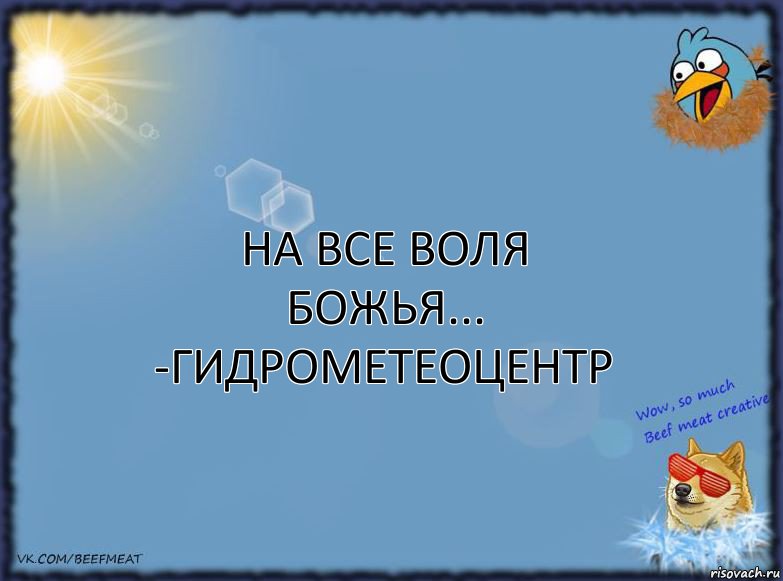 НА ВСЕ ВОЛЯ БОЖЬЯ... -ГИДРОМЕТЕОЦЕНТР

Wow, so much Beef meat creative

VK.COM/BEEFMEAT

risovach.ru